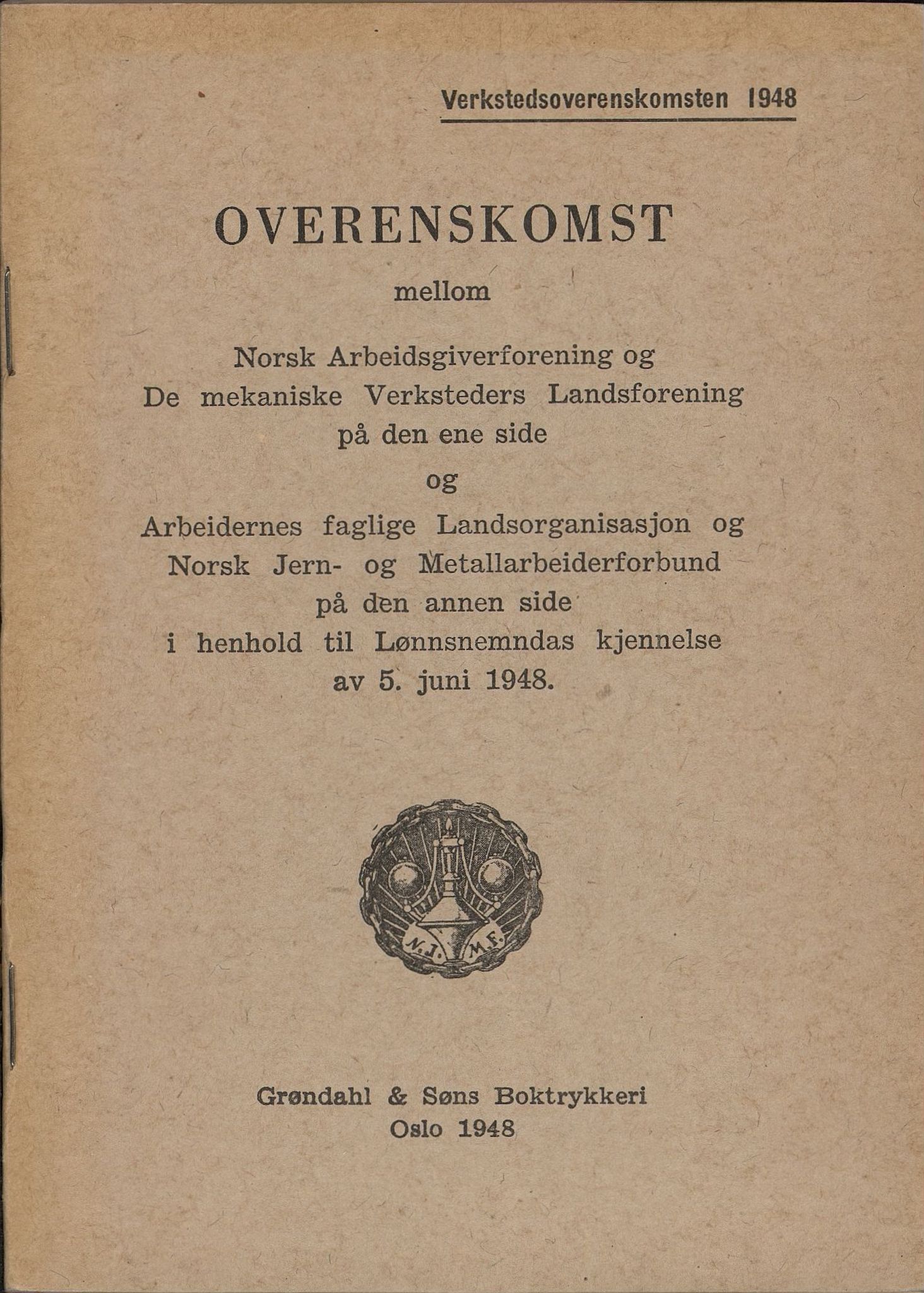 Verkstedsoverenskomsten 1948

OVERENSKOMST

mellom

Norsk Arbeidsgiverforening og
De mekaniske Verksteders Landsforening
på den ene side
og
Arbeidernes faglige Landsorganisasjon og
Norsk Jern- og Metallarbeiderforbund
på den annen side
i henhold til Lønnsnemndas kjennelse
av 5. juni 1948.

N.J. M.F.

Grøndahl & Søns Boktrykkeri
Oslo 1948